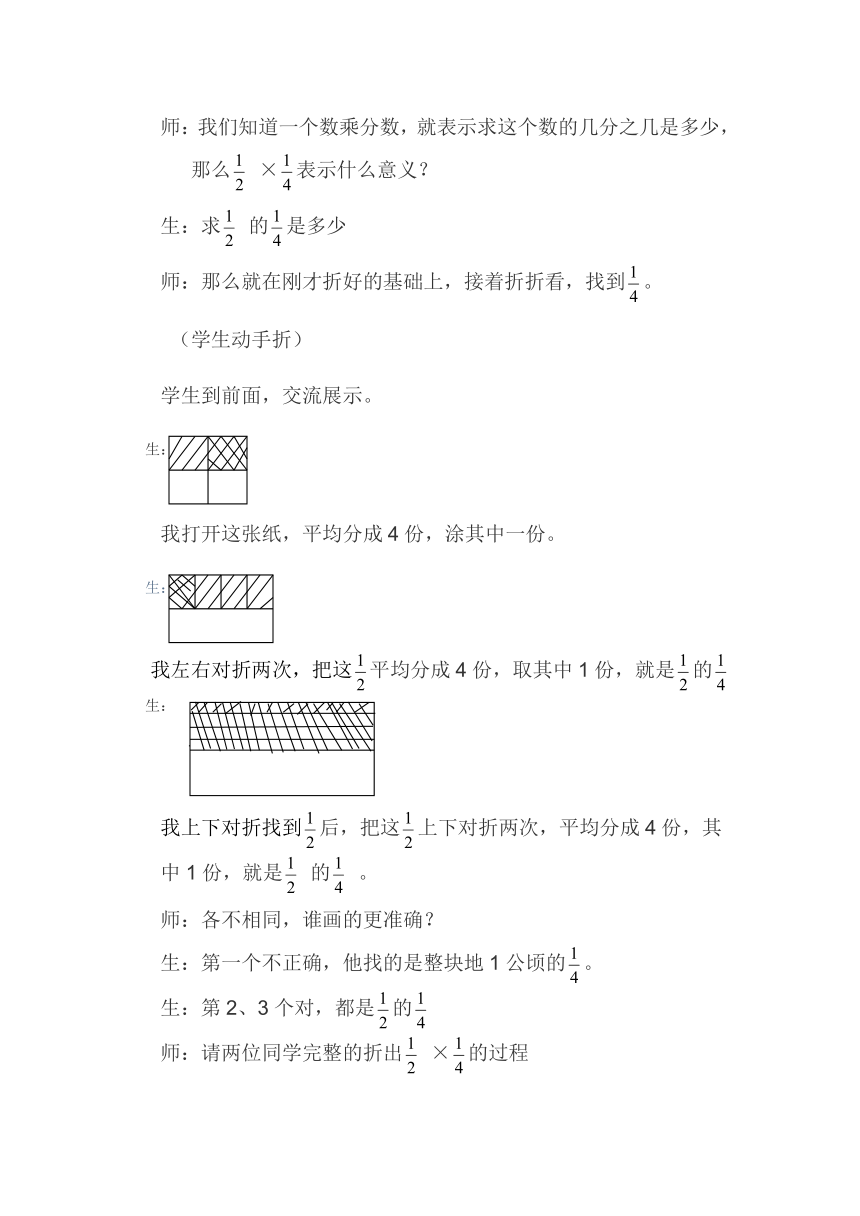 师：我们知道一个数乘分数，就表示求这个数的几分之几是多少，那么$\frac{1}{2}$ $\times\frac{1}{4}$表示什么意义？

生：求$\frac{1}{2}$ 的$\frac{1}{4}$是多少

师：那么就在刚才折好的基础上，接着折折看，找到$\frac{1}{4}$。

（学生动手折）

学生到前面，交流展示。

生：

我打开这张纸，平均分成 4 份，涂其中一份。

生：

我左右对折两次，把这$\frac{1}{2}$平均分成 4 份，取其中 1 份，就是$\frac{1}{2}$的$\frac{1}{4}$

生：

我上下对折找到$\frac{1}{2}$后，把这$\frac{1}{2}$上下对折两次，平均分成 4 份，其中 1 份，就是$\frac{1}{2}$ 的$\frac{1}{4}$ 。

师：各不相同，谁画的更准确？

生：第一个不正确，他找的是整块地 1 公顷的$\frac{1}{4}$。

生：第 2、3 个对，都是$\frac{1}{2}$的$\frac{1}{4}$

师：请两位同学完整的折出$\frac{1}{2}$ $\times\frac{1}{4}$的过程